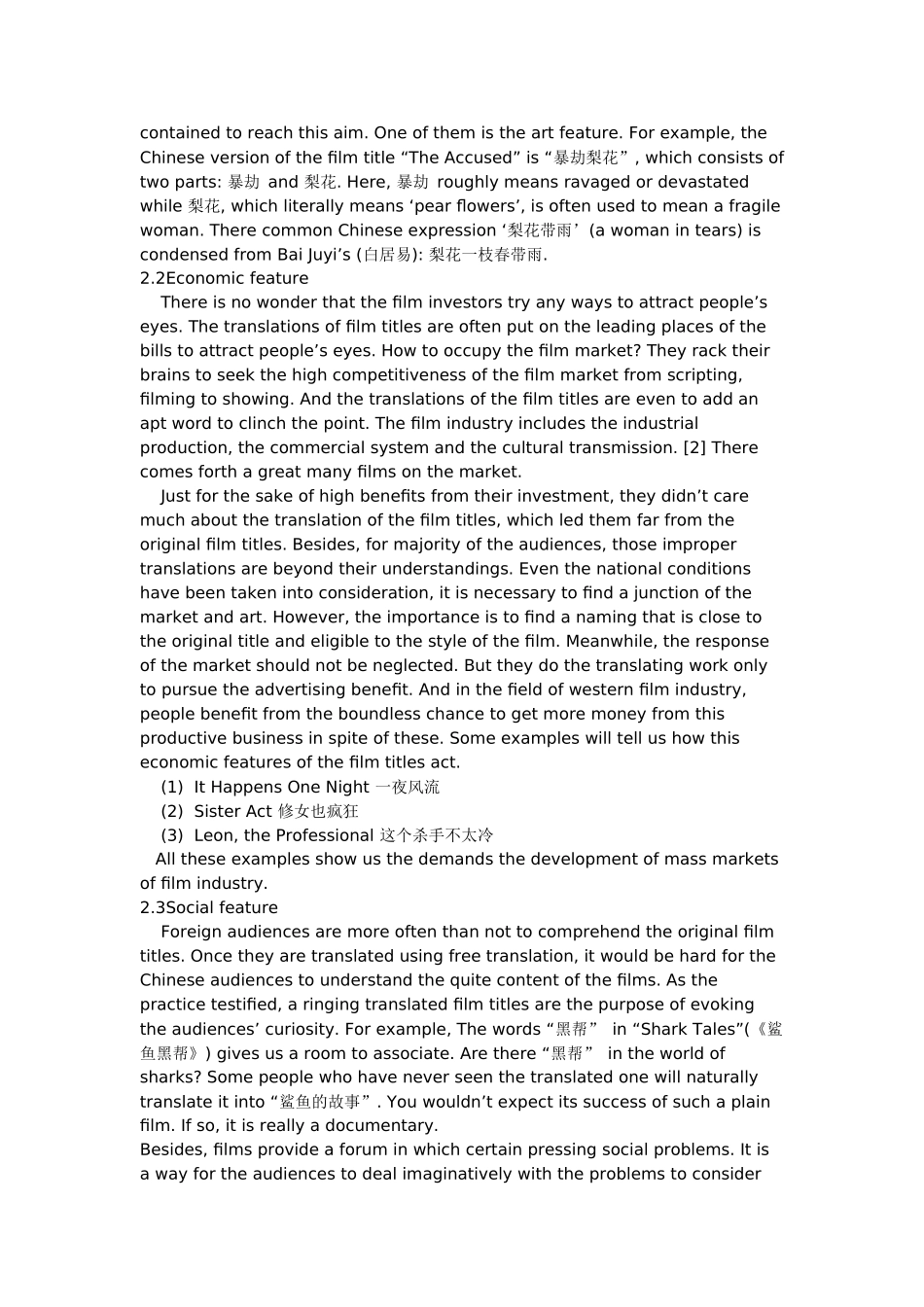 contained to reach this aim. One of them is the art feature. For example, the Chinese version of the film title “The Accused” is “暴劫梨花”, which consists of two parts: 暴劫 and 梨花. Here, 暴劫 roughly means ravaged or devastated while 梨花, which literally means ‘pear flowers’, is often used to mean a fragile woman. There common Chinese expression ‘梨花带雨’ (a woman in tears) is condensed from Bai Juyi’s (白居易): 梨花一枝春带雨.
2.2Economic feature
There is no wonder that the film investors try any ways to attract people’s eyes. The translations of film titles are often put on the leading places of the bills to attract people’s eyes. How to occupy the film market? They rack their brains to seek the high competitiveness of the film market from scripting, filming to showing. And the translations of the film titles are even to add an apt word to clinch the point. The film industry includes the industrial production, the commercial system and the cultural transmission. [2] There comes forth a great many films on the market.
Just for the sake of high benefits from their investment, they didn’t care much about the translation of the film titles, which led them far from the original film titles. Besides, for majority of the audiences, those improper translations are beyond their understandings. Even the national conditions have been taken into consideration, it is necessary to find a junction of the market and art. However, the importance is to find a naming that is close to the original title and eligible to the style of the film. Meanwhile, the response of the market should not be neglected. But they do the translating work only to pursue the advertising benefit. And in the field of western film industry, people benefit from the boundless chance to get more money from this productive business in spite of these. Some examples will tell us how this economic features of the film titles act.
(1) It Happens One Night 一夜风流
(2) Sister Act 修女也疯狂
(3) Leon, the Professional 这个杀手不太冷
All these examples show us the demands the development of mass markets of film industry.
2.3Social feature
Foreign audiences are more often than not to comprehend the original film titles. Once they are translated using free translation, it would be hard for the Chinese audiences to understand the quite content of the films. As the practice testified, a ringing translated film titles are the purpose of evoking the audiences’ curiosity. For example, The words “黑帮” in “Shark Tales”(《鲨鱼黑帮》) gives us a room to associate. Are there “黑帮” in the world of sharks? Some people who have never seen the translated one will naturally translate it into “鲨鱼的故事”. You wouldn’t expect its success of such a plain film. If so, it is really a documentary.
Besides, films provide a forum in which certain pressing social problems. It is a way for the audiences to deal imaginatively with the problems to consider